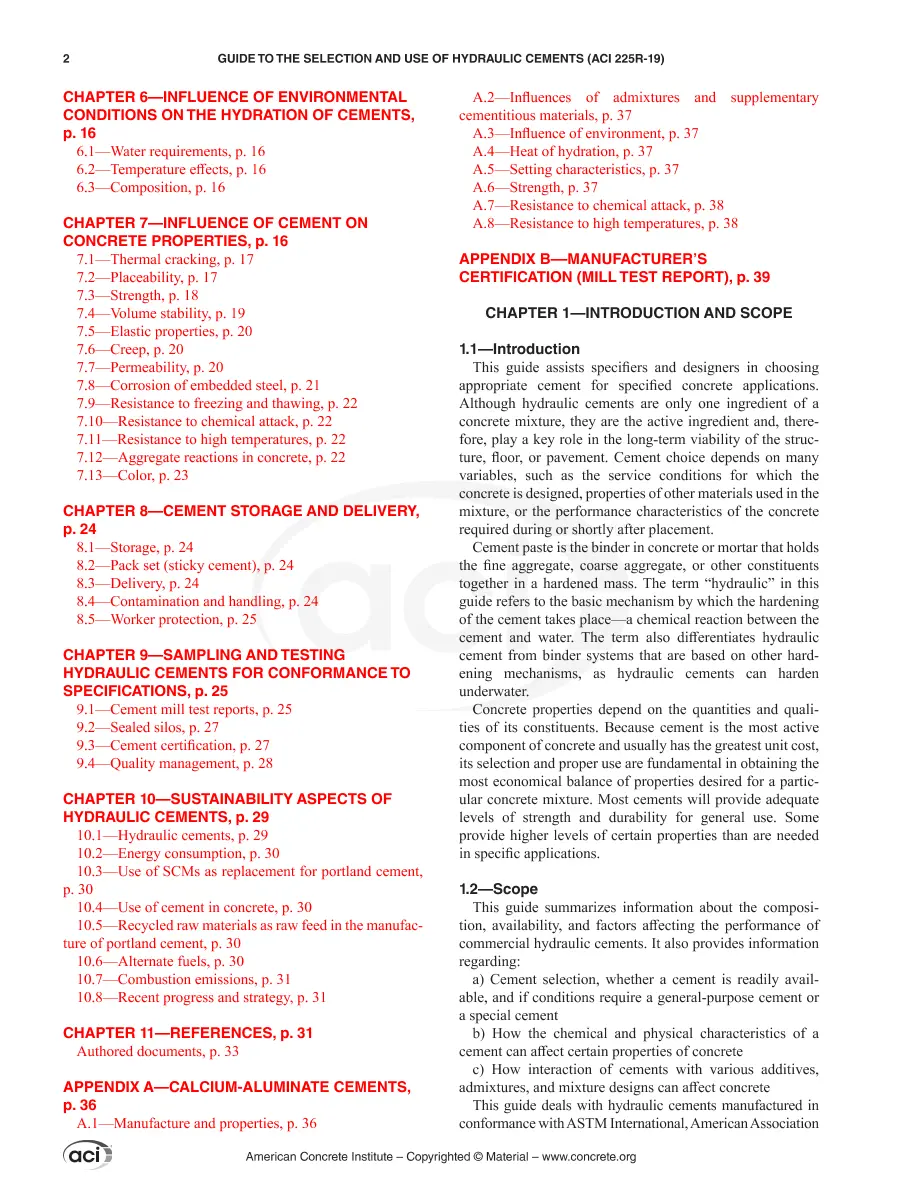 2 GUIDE TO THE SELECTION AND USE OF HYDRAULIC CEMENTS (ACI 225R-19)

CHAPTER 6—INFLUENCE OF ENVIRONMENTAL CONDITIONS ON THE HYDRATION OF CEMENTS, p. 16
6.1—Water requirements, p. 16
6.2—Temperature effects, p. 16
6.3—Composition, p. 16

CHAPTER 7—INFLUENCE OF CEMENT ON CONCRETE PROPERTIES, p. 16
7.1—Thermal cracking, p. 17
7.2—Placeability, p. 17
7.3—Strength, p. 18
7.4—Volume stability, p. 19
7.5—Elastic properties, p. 20
7.6—Creep, p. 20
7.7—Permeability, p. 20
7.8—Corrosion of embedded steel, p. 21
7.9—Resistance to freezing and thawing, p. 22
7.10—Resistance to chemical attack, p. 22
7.11—Resistance to high temperatures, p. 22
7.12—Aggregate reactions in concrete, p. 22
7.13—Color, p. 23

CHAPTER 8—CEMENT STORAGE AND DELIVERY, p. 24
8.1—Storage, p. 24
8.2—Pack set (sticky cement), p. 24
8.3—Delivery, p. 24
8.4—Contamination and handling, p. 24
8.5—Worker protection, p. 25

CHAPTER 9—SAMPLING AND TESTING HYDRAULIC CEMENTS FOR CONFORMANCE TO SPECIFICATIONS, p. 25
9.1—Cement mill test reports, p. 25
9.2—Sealed silos, p. 27
9.3—Cement certification, p. 27
9.4—Quality management, p. 28

CHAPTER 10—SUSTAINABILITY ASPECTS OF HYDRAULIC CEMENTS, p. 29
10.1—Hydraulic cements, p. 29
10.2—Energy consumption, p. 30
10.3—Use of SCMs as replacement for portland cement, p. 30
10.4—Use of cement in concrete, p. 30
10.5—Recycled raw materials as raw feed in the manufacture of portland cement, p. 30
10.6—Alternate fuels, p. 30
10.7—Combustion emissions, p. 31
10.8—Recent progress and strategy, p. 31

CHAPTER 11—REFERENCES, p. 31
Authored documents, p. 33

APPENDIX A—CALCIUM-ALUMINATE CEMENTS, p. 36
A.1—Manufacture and properties, p. 36
A.2—Influences of admixtures and supplementary cementitious materials, p. 37
A.3—Influence of environment, p. 37
A.4—Heat of hydration, p. 37
A.5—Setting characteristics, p. 37
A.6—Strength, p. 37
A.7—Resistance to chemical attack, p. 38
A.8—Resistance to high temperatures, p. 38

APPENDIX B—MANUFACTURER'S CERTIFICATION (MILL TEST REPORT), p. 39

CHAPTER 1—INTRODUCTION AND SCOPE

1.1—Introduction
This guide assists specifiers and designers in choosing appropriate cement for specified concrete applications. Although hydraulic cements are only one ingredient of a concrete mixture, they are the active ingredient and, therefore, play a key role in the long-term viability of the structure, floor, or pavement. Cement choice depends on many variables, such as the service conditions for which the concrete is designed, properties of other materials used in the mixture, or the performance characteristics of the concrete required during or shortly after placement.

Cement paste is the binder in concrete or mortar that holds the fine aggregate, coarse aggregate, or other constituents together in a hardened mass. The term "hydraulic" in this guide refers to the basic mechanism by which the hardening of the cement takes place—a chemical reaction between the cement and water. The term also differentiates hydraulic cement from binder systems that are based on other hardening mechanisms, as hydraulic cements can harden underwater.

Concrete properties depend on the quantities and qualities of its constituents. Because cement is the most active component of concrete and usually has the greatest unit cost, its selection and proper use are fundamental in obtaining the most economical balance of properties desired for a particular concrete mixture. Most cements will provide adequate levels of strength and durability for general use. Some provide higher levels of certain properties than are needed in specific applications.

1.2—Scope
This guide summarizes information about the composition, availability, and factors affecting the performance of commercial hydraulic cements. It also provides information regarding:
a) Cement selection, whether a cement is readily available, and if conditions require a general-purpose cement or a special cement
b) How the chemical and physical characteristics of a cement can affect certain properties of concrete
c) How interaction of cements with various additives, admixtures, and mixture designs can affect concrete
This guide deals with hydraulic cements manufactured in conformance with ASTM International, American Association

aci

American Concrete Institute – Copyrighted © Material – www.concrete.org